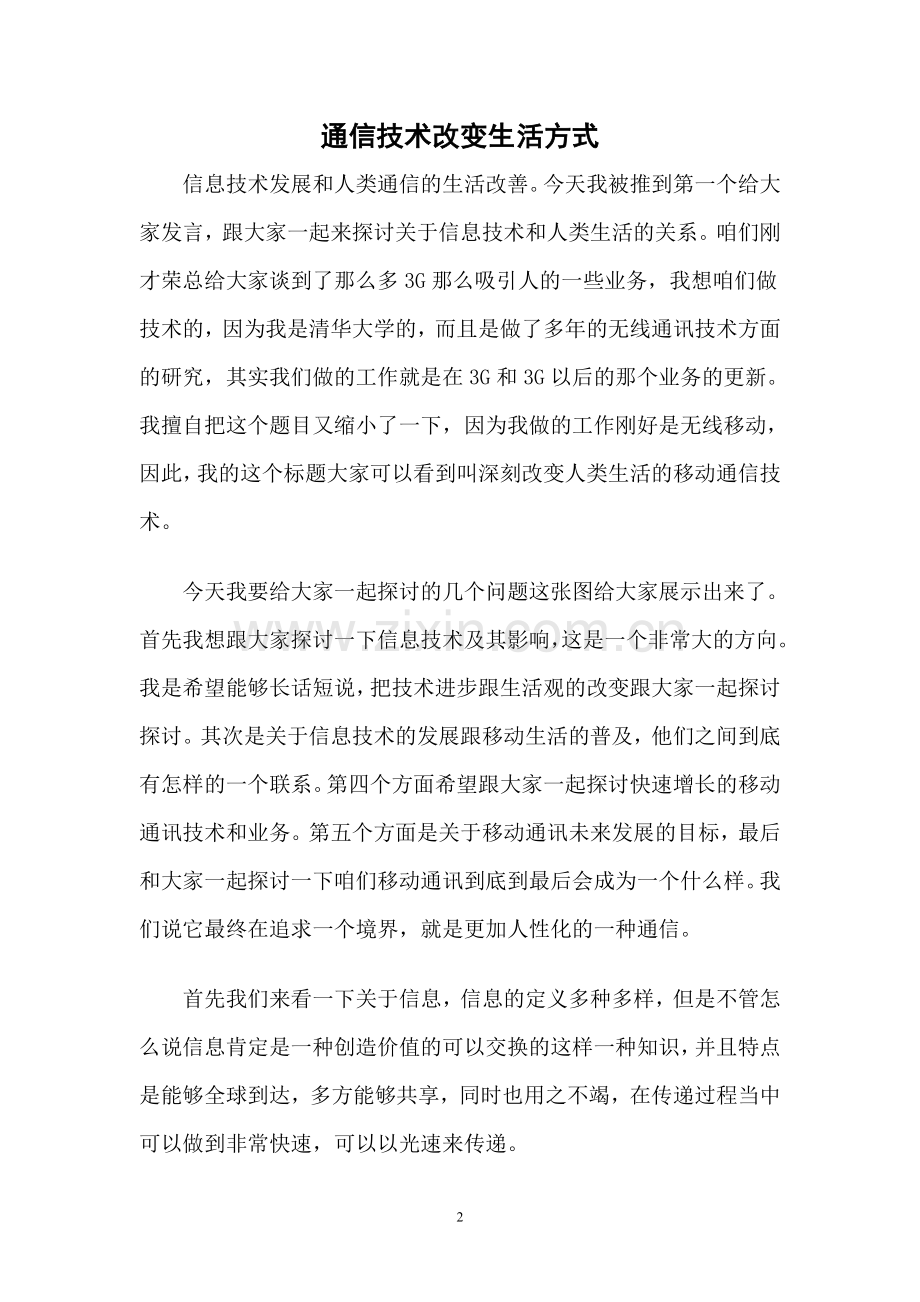 通信技术改变生活方式

信息技术发展和人类通信的生活改善。今天我被推到第一个给大家发言，跟大家一起来探讨关于信息技术和人类生活的关系。咱们刚才荣总给大家谈到了那么多3G那么吸引人的一些业务，我想咱们做技术的，因为我是清华大学的，而且是做了多年的无线通讯技术方面的研究，其实我们做的工作就是在3G和3G以后的那个业务的更新。我擅自把这个题目又缩小了一下，因为我做的工作刚好是无线移动，因此，我的这个标题大家可以看到叫深刻改变人类生活的移动通信技术。

今天我要给大家一起探讨的几个问题这张图给大家展示出来了。首先我想跟大家探讨一下信息技术及其影响，这是一个非常大的方向。我是希望能够长话短说，把技术进步跟生活观的改变跟大家一起探讨探讨。其次是关于信息技术的发展跟移动生活的普及，他们之间到底有怎样的一个联系。第四个方面希望跟大家一起探讨快速增长的移动通讯技术和业务。第五个方面是关于移动通讯未来发展的目标，最后和大家一起探讨一下咱们移动通讯到底到最后会成为一个什么样。我们说它最终在追求一个境界，就是更加人性化的一种通信。

首先我们来看一下关于信息，信息的定义多种多样，但是不管怎么说信息肯定是一种创造价值的可以交换的这样一种知识，并且特点是能够全球到达，多方能够共享，同时也用之不竭，在传递过程当中可以做到非常快速，可以以光速来传递。

2

www.zixin.com.cn